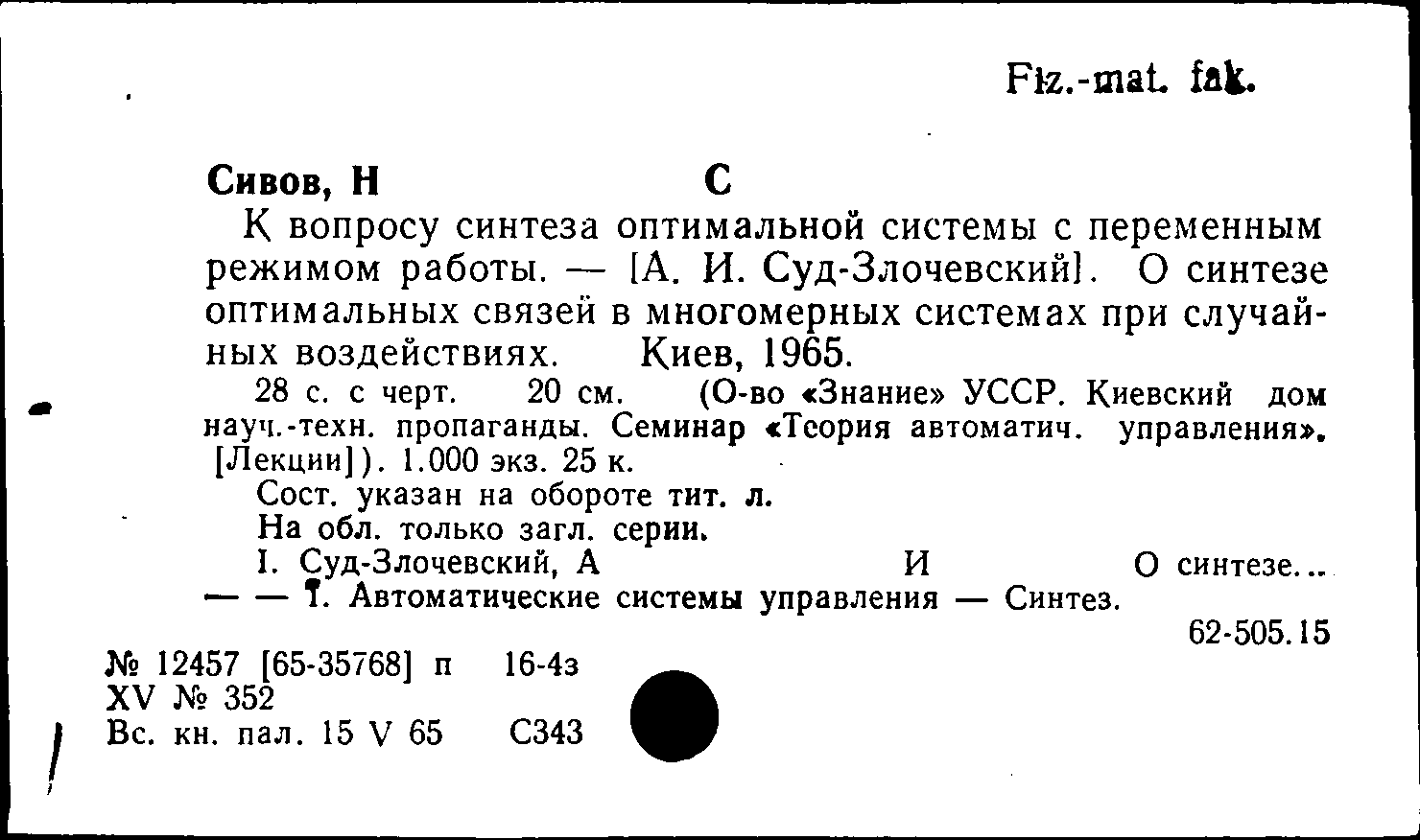 Fiz.-mat. fak.

Сивов, Н С

К вопросу синтеза оптимальной системы с переменным режимом работы. — [А. И. Суд-Злочевский]. О синтезе оптимальных связей в многомерных системах при случайных воздействиях. Киев, 1965.

28 с. с черт. 20 см. (О-во «Знание» УССР. Киевский дом науч.-техн. пропаганды. Семинар «Теория автоматич. управления». [Лекции]). 1.000 экз. 25 к.

Сост. указан на обороте тит. л.

На обл. только загл. серии.

I. Суд-Злочевский, А И О синтезе...

— — 1. Автоматические системы управления — Синтез.

62-505.15

№ 12457 [65-35768] п 16-4з
XV № 352
Вс. кн. пал. 15 V 65 С343